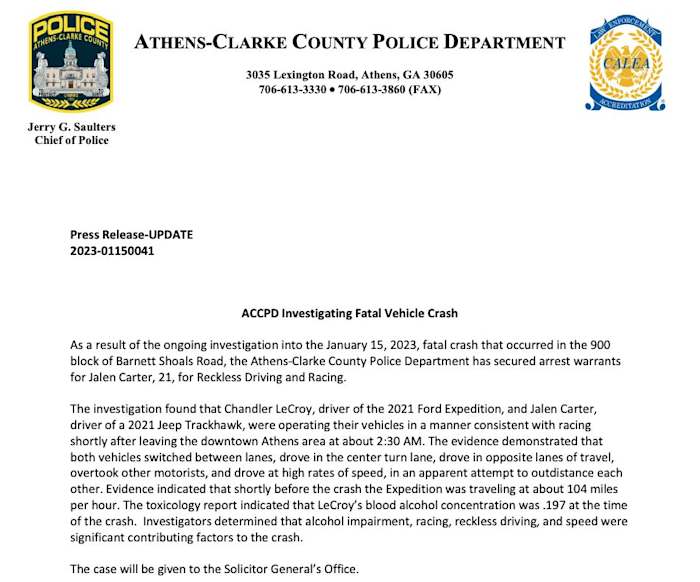 POLICE
ATHENS-CLARKE COUNTY

ATHENS-CLARKE COUNTY POLICE DEPARTMENT

3035 Lexington Road, Athens, GA 30605
706-613-3330 • 706-613-3860 (FAX)

LAW ENFORCEMENT
CALEA
ACCREDITATION

Jerry G. Saulters
Chief of Police

Press Release-UPDATE
2023-01150041

ACCPD Investigating Fatal Vehicle Crash

As a result of the ongoing investigation into the January 15, 2023, fatal crash that occurred in the 900 block of Barnett Shoals Road, the Athens-Clarke County Police Department has secured arrest warrants for Jalen Carter, 21, for Reckless Driving and Racing.

The investigation found that Chandler LeCroy, driver of the 2021 Ford Expedition, and Jalen Carter, driver of a 2021 Jeep Trackhawk, were operating their vehicles in a manner consistent with racing shortly after leaving the downtown Athens area at about 2:30 AM. The evidence demonstrated that both vehicles switched between lanes, drove in the center turn lane, drove in opposite lanes of travel, overtook other motorists, and drove at high rates of speed, in an apparent attempt to outdistance each other. Evidence indicated that shortly before the crash the Expedition was traveling at about 104 miles per hour. The toxicology report indicated that LeCroy's blood alcohol concentration was .197 at the time of the crash. Investigators determined that alcohol impairment, racing, reckless driving, and speed were significant contributing factors to the crash.

The case will be given to the Solicitor General's Office.